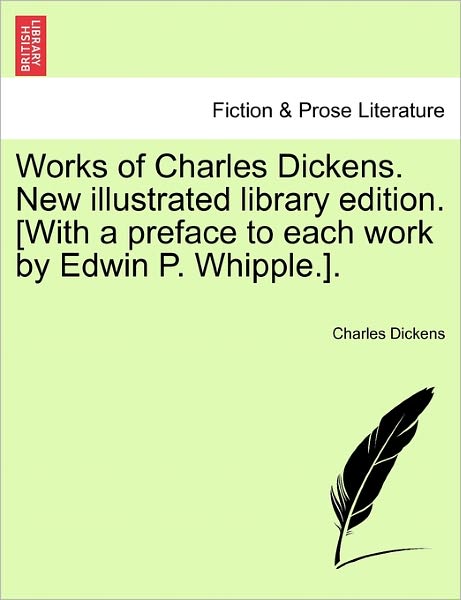 BRITISH LIBRARY

Fiction & Prose Literature

Works of Charles Dickens. New illustrated library edition. [With a preface to each work by Edwin P. Whipple.].

Charles Dickens